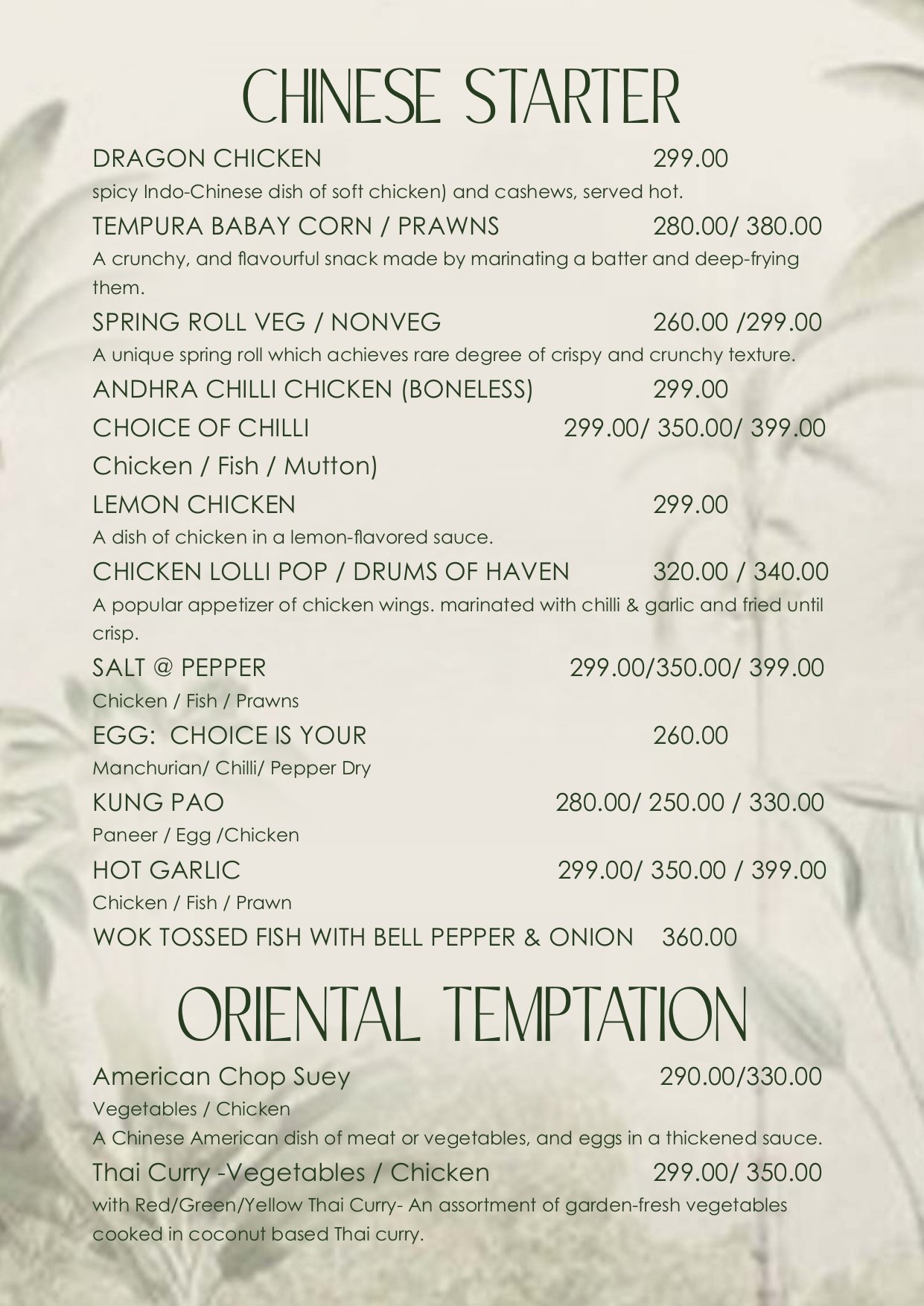 CHINESE STARTER

DRAGON CHICKEN 299.00

spicy Indo-Chinese dish of soft chicken) and cashews, served hot.

TEMPURA BABAY CORN / PRAWNS 280.00/ 380.00

A crunchy, and flavourful snack made by marinating a batter and deep-frying them.

SPRING ROLL VEG / NONVEG 260.00 /299.00

A unique spring roll which achieves rare degree of crispy and crunchy texture.

ANDHRA CHILLI CHICKEN (BONELESS) 299.00

CHOICE OF CHILLI 299.00/ 350.00/ 399.00

Chicken / Fish / Mutton)

LEMON CHICKEN 299.00

A dish of chicken in a lemon-flavored sauce.

CHICKEN LOLLI POP / DRUMS OF HAVEN 320.00 / 340.00

A popular appetizer of chicken wings. marinated with chilli & garlic and fried until crisp.

SALT @ PEPPER 299.00/350.00/ 399.00

Chicken / Fish / Prawns

EGG: CHOICE IS YOUR 260.00

Manchurian/ Chilli/ Pepper Dry

KUNG PAO 280.00/ 250.00 / 330.00

Paneer / Egg /Chicken

HOT GARLIC 299.00/ 350.00 / 399.00

Chicken / Fish / Prawn

WOK TOSSED FISH WITH BELL PEPPER & ONION 360.00

ORIENTAL TEMPTATION

American Chop Suey 290.00/330.00

Vegetables / Chicken

A Chinese American dish of meat or vegetables, and eggs in a thickened sauce.

Thai Curry -Vegetables / Chicken 299.00/ 350.00

with Red/Green/Yellow Thai Curry- An assortment of garden-fresh vegetables cooked in coconut based Thai curry.